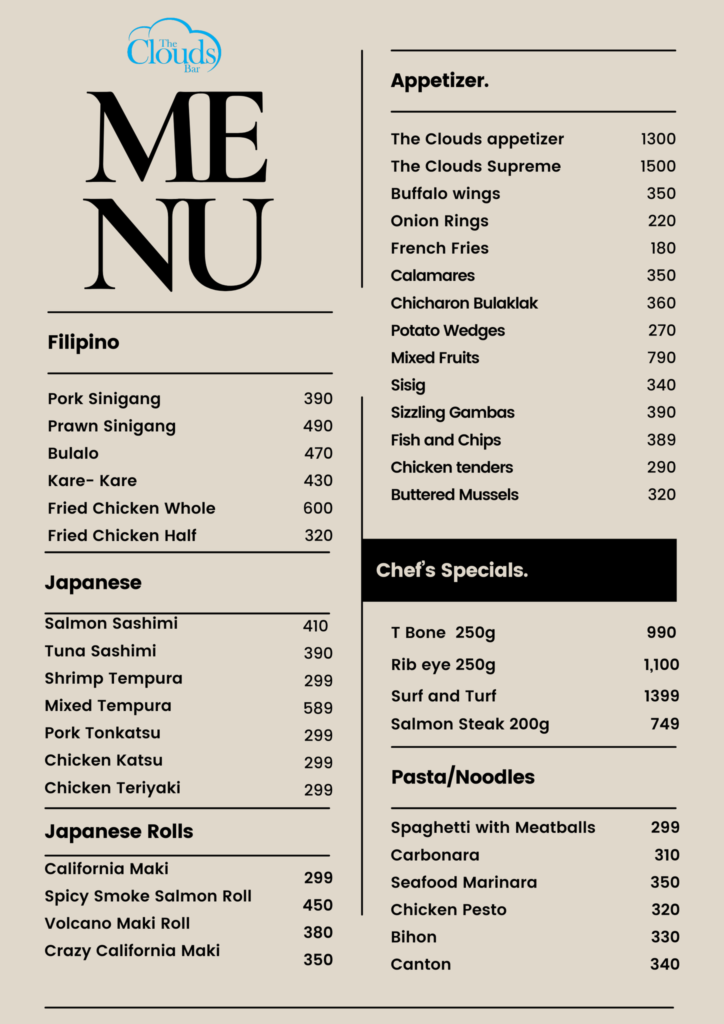 The Clouds Bar

MENU

Filipino

Pork Sinigang 390
Prawn Sinigang 490
Bulalo 470
Kare- Kare 430
Fried Chicken Whole 600
Fried Chicken Half 320

Japanese

Salmon Sashimi 410
Tuna Sashimi 390
Shrimp Tempura 299
Mixed Tempura 589
Pork Tonkatsu 299
Chicken Katsu 299
Chicken Teriyaki 299

Japanese Rolls

California Maki 299
Spicy Smoke Salmon Roll 450
Volcano Maki Roll 380
Crazy California Maki 350

Appetizer.

The Clouds appetizer 1300
The Clouds Supreme 1500
Buffalo wings 350
Onion Rings 220
French Fries 180
Calamares 350
Chicharon Bulaklak 360
Potato Wedges 270
Mixed Fruits 790
Sisig 340
Sizzling Gambas 390
Fish and Chips 389
Chicken tenders 290
Buttered Mussels 320

Chef's Specials.

T Bone 250g 990
Rib eye 250g 1,100
Surf and Turf 1399
Salmon Steak 200g 749

Pasta/Noodles

Spaghetti with Meatballs 299
Carbonara 310
Seafood Marinara 350
Chicken Pesto 320
Bihon 330
Canton 340